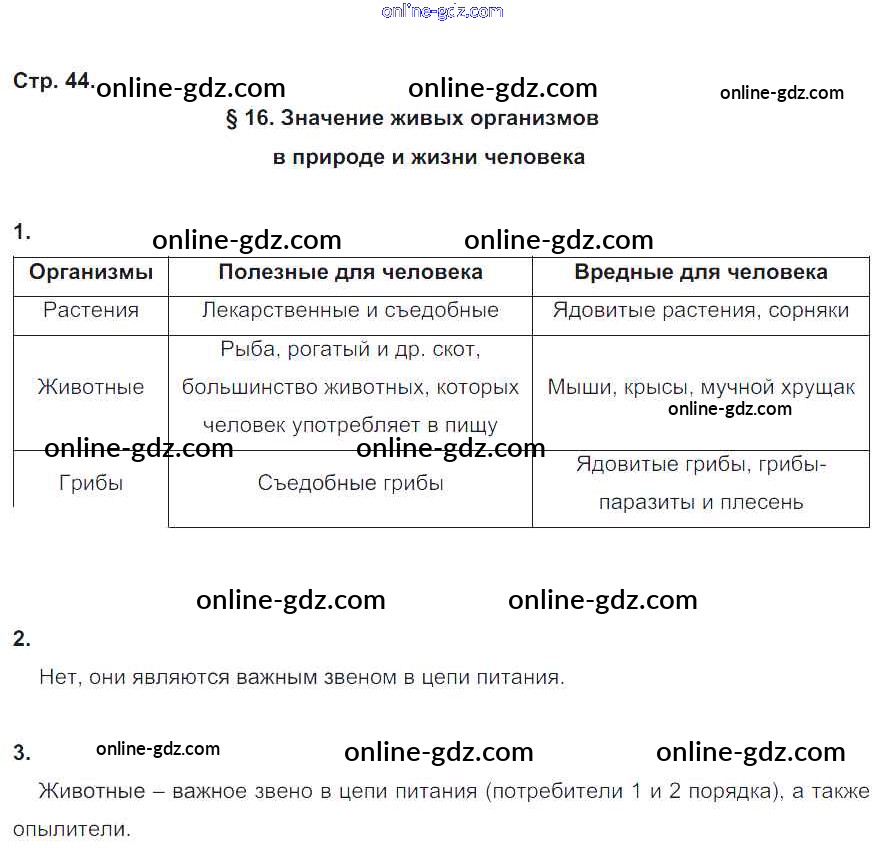 Стр. 44.

§ 16. Значение живых организмов в природе и жизни человека

1.

| Организмы | Полезные для человека | Вредные для человека |
|---|---|---|
| Растения | Лекарственные и съедобные | Ядовитые растения, сорняки |
| Животные | Рыба, рогатый и др. скот, большинство животных, которых человек употребляет в пищу | Мыши, крысы, мучной хрущак |
| Грибы | Съедобные грибы | Ядовитые грибы, грибы-паразиты и плесень |

2.

Нет, они являются важным звеном в цепи питания.

3.

Животные – важное звено в цепи питания (потребители 1 и 2 порядка), а также опылители.

online-gdz.com